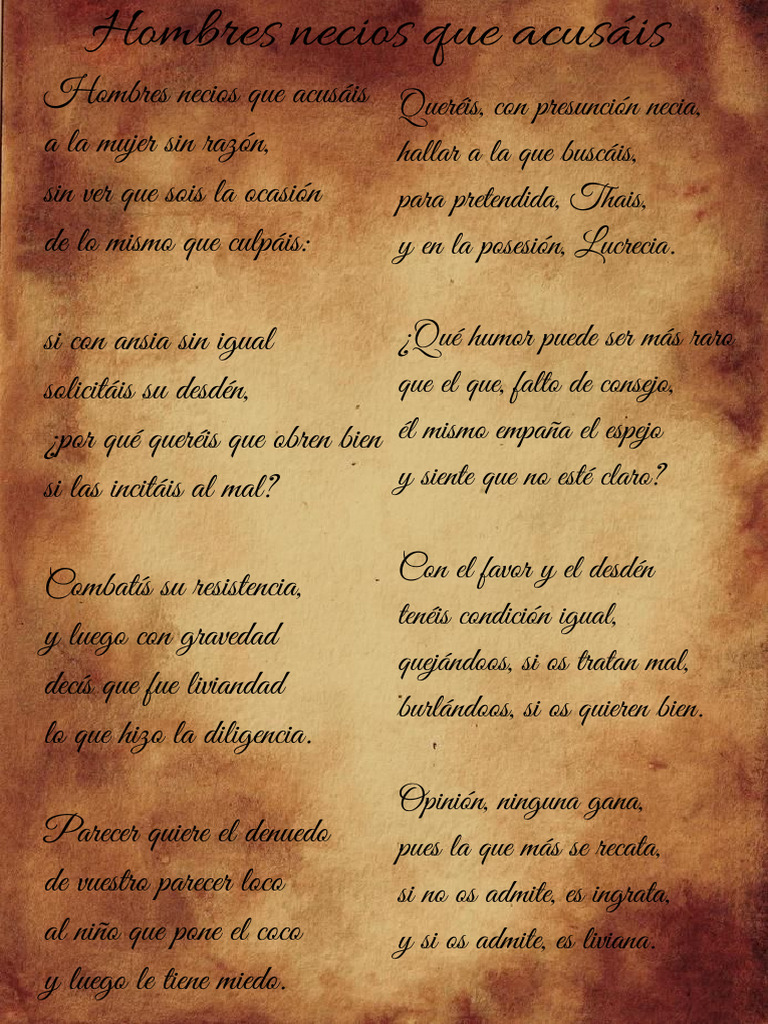 Hombres necios que acusáis

Hombres necios que acusáis
a la mujer sin razón,
sin ver que sois la ocasión
de lo mismo que culpáis:

si con ansia sin igual
solicitáis su desdén,
¿por qué queréis que obren bien
si las incitáis al mal?

Combatís su resistencia,
y luego con gravedad
decís que fue liviandad
lo que hizo la diligencia.

Parecer quiere el denuedo
de vuestro parecer loco
al niño que pone el coco
y luego le tiene miedo.

Queréis, con presunción necia,
hallar a la que buscáis,
para pretendida, Thais,
y en la posesión, Lucrecia.

¿Qué humor puede ser más raro
que el que, falto de consejo,
él mismo empaña el espejo
y siente que no esté claro?

Con el favor y el desdén
tenéis condición igual,
quejándoos, si os tratan mal,
burlándoos, si os quieren bien.

Opinión, ninguna gana,
pues la que más se recata,
si no os admite, es ingrata,
y si os admite, es liviana.